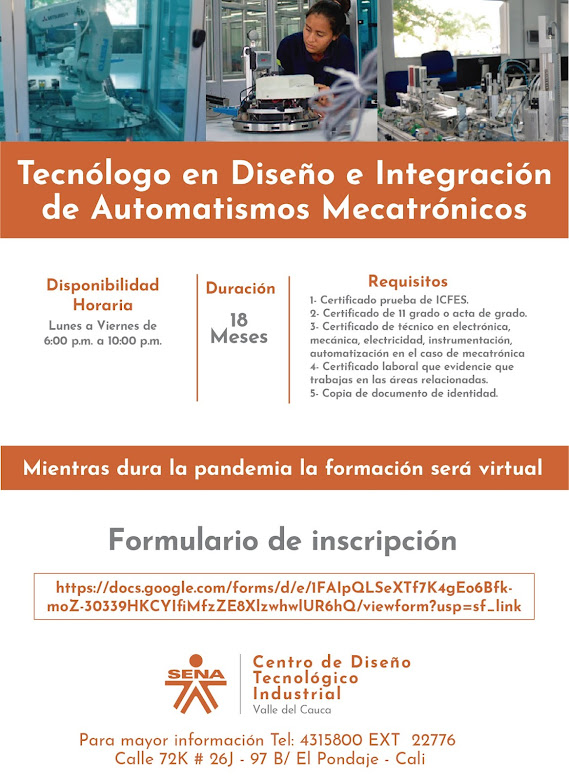 Tecnólogo en Diseño e Integración de Automatismos Mecatrónicos

Disponibilidad Horaria
Lunes a Viernes de 6:00 p.m. a 10:00 p.m.

Duración
18 Meses

Requisitos
1- Certificado prueba de ICFES.
2- Certificado de 11 grado o acta de grado.
3- Certificado de técnico en electrónica, mecánica, electricidad, instrumentación, automatización en el caso de mecatrónica
4- Certificado laboral que evidencie que trabajas en las áreas relacionadas.
5- Copia de documento de identidad.

Mientras dura la pandemia la formación será virtual

Formulario de inscripción

https://docs.google.com/forms/d/e/1FAIpQLSeXTf7K4gEo6Bfk-moZ-30339HKCYIfiMfzZE8XlzwhwlUR6hQ/viewform?usp=sf_link

SENA
Centro de Diseño Tecnológico Industrial
Valle del Cauca

Para mayor información Tel: 4315800 EXT 22776
Calle 72K # 26J - 97 B/ El Pondaje - Cali